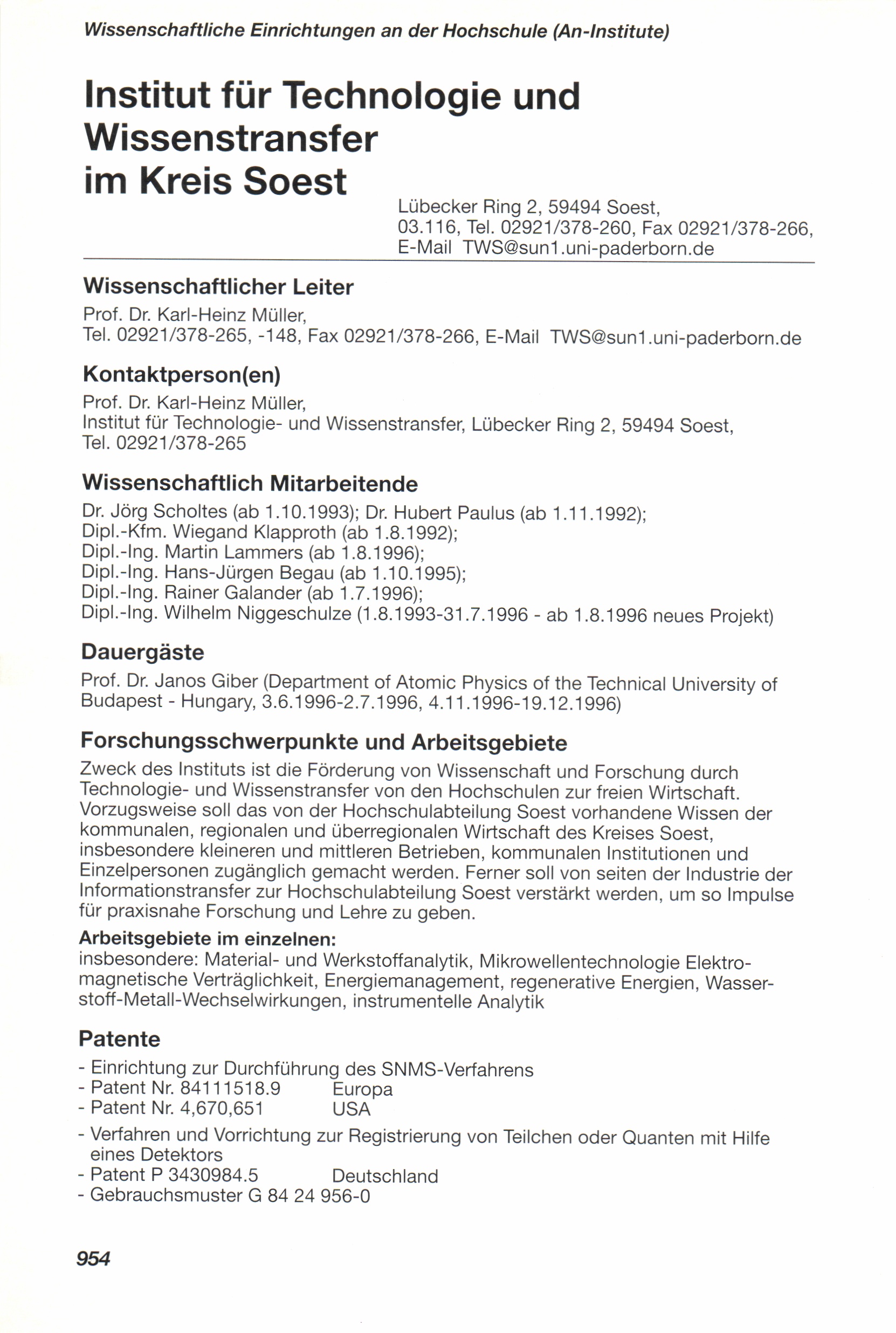 Wissenschaftliche Einrichtungen an der Hochschule (An-Institute)

Institut für Technologie und Wissenstransfer im Kreis Soest

Lübecker Ring 2, 59494 Soest, 03.116, Tel. 02921/378-260, Fax 02921/378-266, E-Mail TWS@sun1.uni-paderborn.de

Wissenschaftlicher Leiter

Prof. Dr. Karl-Heinz Müller, Tel. 02921/378-265, -148, Fax 02921/378-266, E-Mail TWS@sun1.uni-paderborn.de

Kontaktperson(en)

Prof. Dr. Karl-Heinz Müller, Institut für Technologie- und Wissenstransfer, Lübecker Ring 2, 59494 Soest, Tel. 02921/378-265

Wissenschaftlich Mitarbeitende

Dr. Jörg Scholtes (ab 1.10.1993); Dr. Hubert Paulus (ab 1.11.1992);
Dipl.-Kfm. Wiegand Klapproth (ab 1.8.1992);
Dipl.-Ing. Martin Lammers (ab 1.8.1996);
Dipl.-Ing. Hans-Jürgen Begau (ab 1.10.1995);
Dipl.-Ing. Rainer Galander (ab 1.7.1996);
Dipl.-Ing. Wilhelm Niggeschulze (1.8.1993-31.7.1996 - ab 1.8.1996 neues Projekt)

Dauergäste

Prof. Dr. Janos Giber (Department of Atomic Physics of the Technical University of Budapest - Hungary, 3.6.1996-2.7.1996, 4.11.1996-19.12.1996)

Forschungsschwerpunkte und Arbeitsgebiete

Zweck des Instituts ist die Förderung von Wissenschaft und Forschung durch Technologie- und Wissenstransfer von den Hochschulen zur freien Wirtschaft. Vorzugsweise soll das von der Hochschulabteilung Soest vorhandene Wissen der kommunalen, regionalen und überregionalen Wirtschaft des Kreises Soest, insbesondere kleineren und mittleren Betrieben, kommunalen Institutionen und Einzelpersonen zugänglich gemacht werden. Ferner soll von seiten der Industrie der Informationstransfer zur Hochschulabteilung Soest verstärkt werden, um so Impulse für praxisnahe Forschung und Lehre zu geben.

Arbeitsgebiete im einzelnen:
insbesondere: Material- und Werkstoffanalytik, Mikrowellentechnologie Elektromagnetische Verträglichkeit, Energiemanagement, regenerative Energien, Wasserstoff-Metall-Wechselwirkungen, instrumentelle Analytik

Patente

- Einrichtung zur Durchführung des SNMS-Verfahrens
- Patent Nr. 84111518.9 Europa
- Patent Nr. 4,670,651 USA
- Verfahren und Vorrichtung zur Registrierung von Teilchen oder Quanten mit Hilfe eines Detektors
- Patent P 3430984.5 Deutschland
- Gebrauchsmuster G 84 24 956-0

954